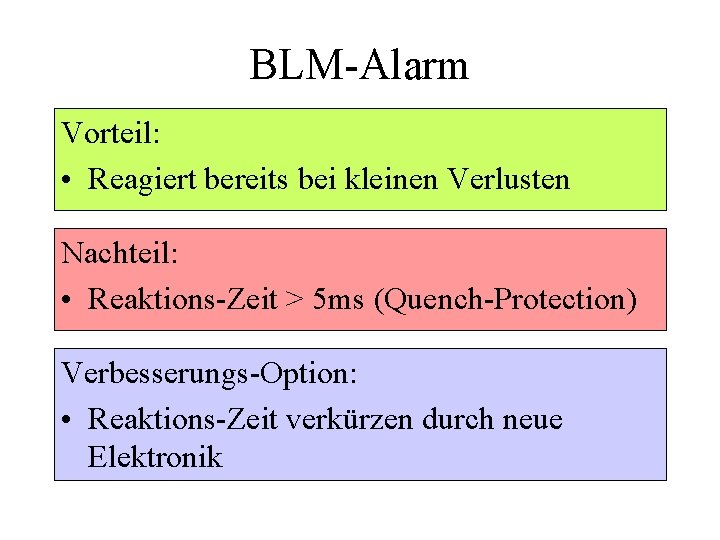 BLM-Alarm

Vorteil:

• Reagiert bereits bei kleinen Verlusten

Nachteil:

• Reaktions-Zeit > 5ms (Quench-Protection)

Verbesserungs-Option:

• Reaktions-Zeit verkürzen durch neue Elektronik